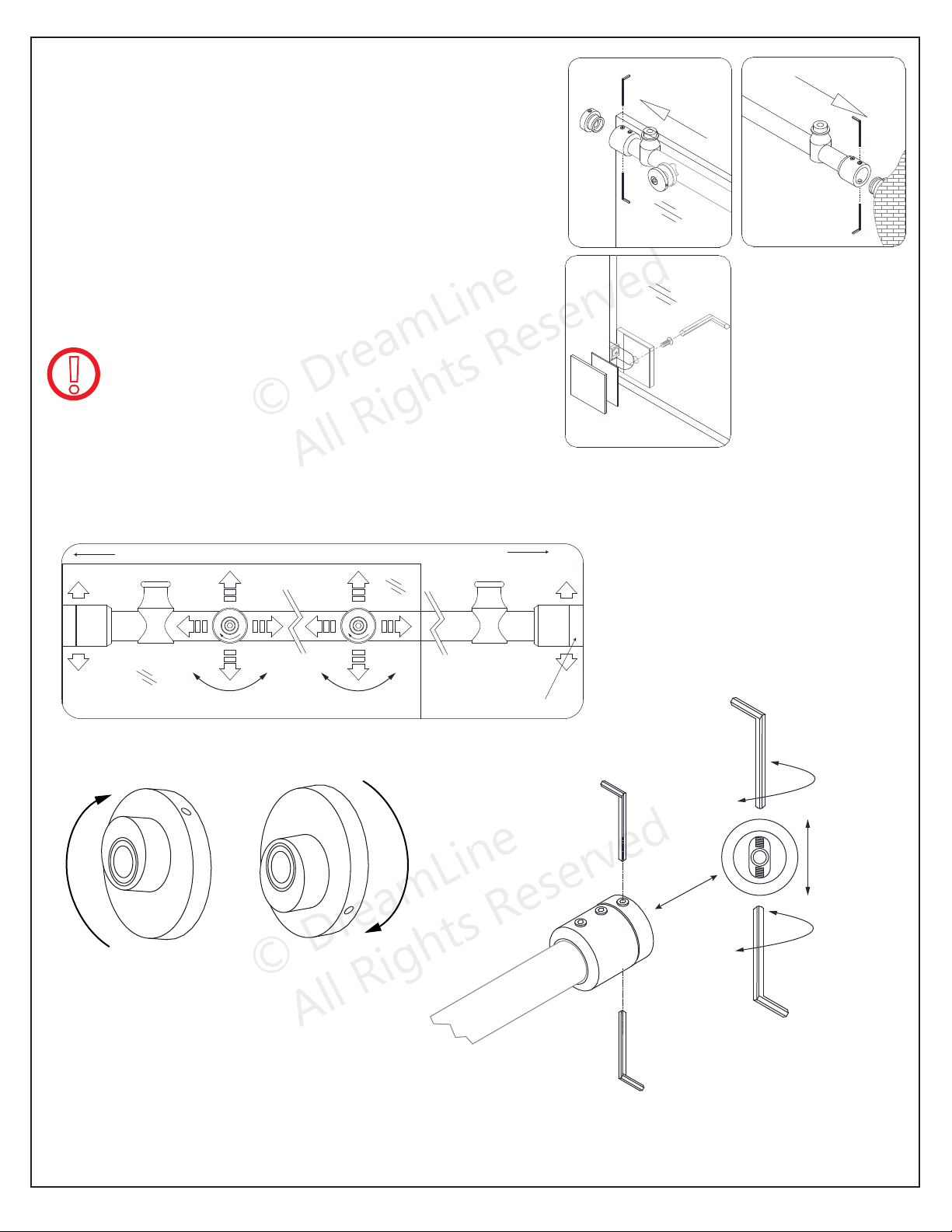 © DreamLine
All Rights Reserved

© DreamLine
All Rights Reserved